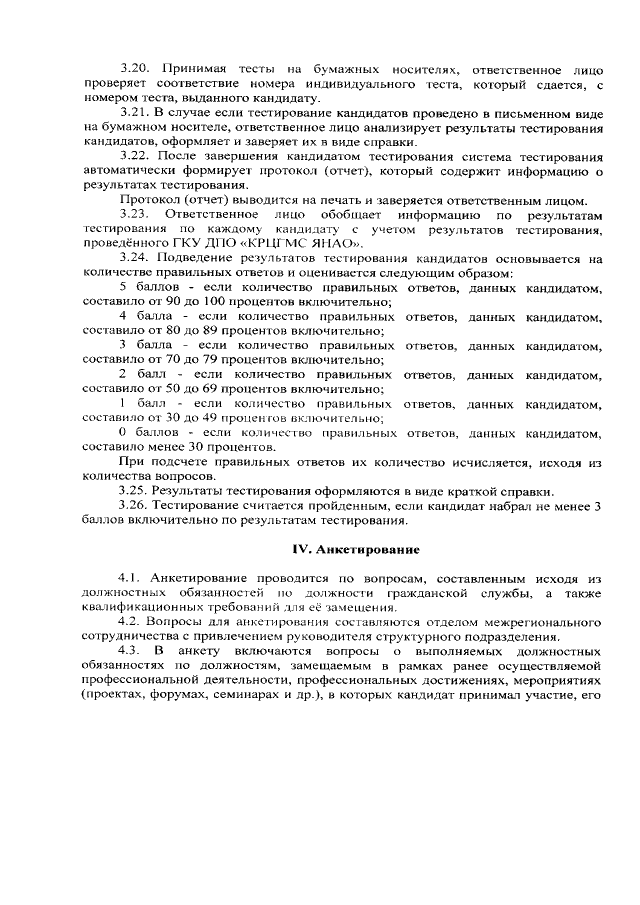 3.20. Принимая тесты на бумажных носителях, ответственное лицо проверяет соответствие номера индивидуального теста, который сдается, с номером теста, выданного кандидату.

3.21. В случае если тестирование кандидатов проведено в письменном виде на бумажном носителе, ответственное лицо анализирует результаты тестирования кандидатов, оформляет и заверяет их в виде справки.

3.22. После завершения кандидатом тестирования система тестирования автоматически формирует протокол (отчет), который содержит информацию о результатах тестирования.

Протокол (отчет) выводится на печать и заверяется ответственным лицом.

3.23. Ответственное лицо обобщает информацию по результатам тестирования по каждому кандидату с учетом результатов тестирования, проведённого ГКУ ДПО «КРЦГМС ЯНАО».

3.24. Подведение результатов тестирования кандидатов основывается на количестве правильных ответов и оценивается следующим образом:

5 баллов - если количество правильных ответов, данных кандидатом, составило от 90 до 100 процентов включительно;

4 балла - если количество правильных ответов, данных кандидатом, составило от 80 до 89 процентов включительно;

3 балла - если количество правильных ответов, данных кандидатом, составило от 70 до 79 процентов включительно;

2 балл - если количество правильных ответов, данных кандидатом, составило от 50 до 69 процентов включительно;

1 балл - если количество правильных ответов, данных кандидатом, составило от 30 до 49 процентов включительно;

0 баллов - если количество правильных ответов, данных кандидатом, составило менее 30 процентов.

При подсчете правильных ответов их количество исчисляется, исходя из количества вопросов.

3.25. Результаты тестирования оформляются в виде краткой справки.

3.26. Тестирование считается пройденным, если кандидат набрал не менее 3 баллов включительно по результатам тестирования.

IV. Анкетирование

4.1. Анкетирование проводится по вопросам, составленным исходя из должностных обязанностей по должности гражданской службы, а также квалификационных требований для её замещения.

4.2. Вопросы для анкетирования составляются отделом межрегионального сотрудничества с привлечением руководителя структурного подразделения.

4.3. В анкету включаются вопросы о выполняемых должностных обязанностях по должностям, замещаемым в рамках ранее осуществляемой профессиональной деятельности, профессиональных достижениях, мероприятиях (проектах, форумах, семинарах и др.), в которых кандидат принимал участие, его